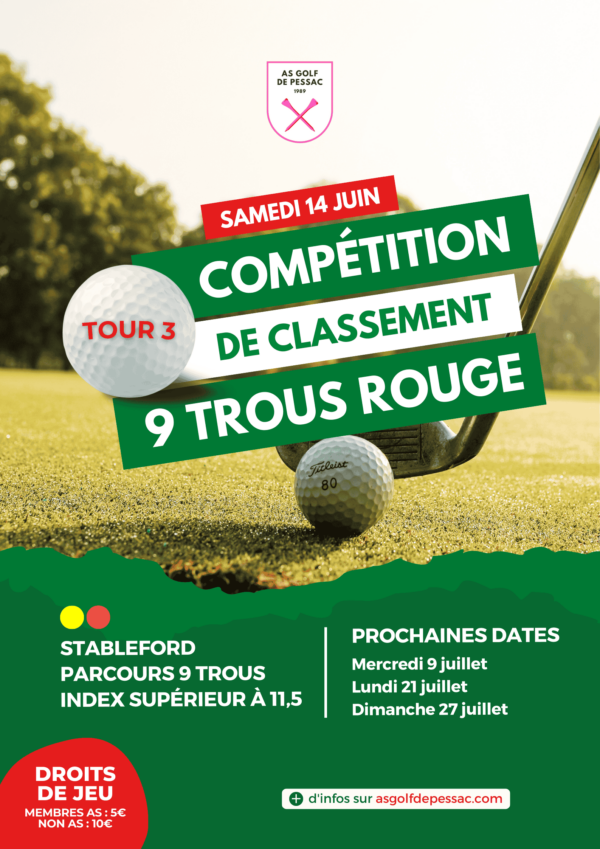 AS GOLF DE PESSAC
1989

SAMEDI 14 JUIN

COMPÉTITION
TOUR 3
DE CLASSEMENT
9 TROUS ROUGE

Titleist
80

STABLEFORD
PARCOURS 9 TROUS
INDEX SUPÉRIEUR À 11,5

PROCHAINES DATES
Mercredi 9 juillet
Lundi 21 juillet
Dimanche 27 juillet

DROITS DE JEU
MEMBRES AS : 5€
NON AS : 10€

+ d'infos sur asgolfdepessac.com